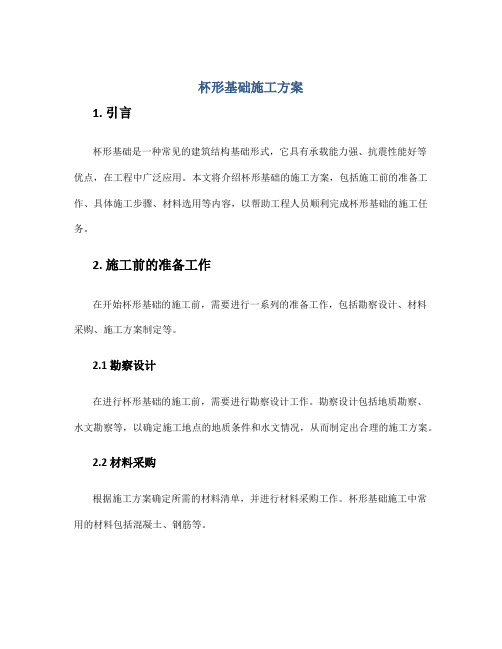 杯形基础施工方案

1. 引言

杯形基础是一种常见的建筑结构基础形式，它具有承载能力强、抗震性能好等优点，在工程中广泛应用。本文将介绍杯形基础的施工方案，包括施工前的准备工作、具体施工步骤、材料选用等内容，以帮助工程人员顺利完成杯形基础的施工任务。

2. 施工前的准备工作

在开始杯形基础的施工前，需要进行一系列的准备工作，包括勘察设计、材料采购、施工方案制定等。

2.1 勘察设计

在进行杯形基础的施工前，需要进行勘察设计工作。勘察设计包括地质勘察、水文勘察等，以确定施工地点的地质条件和水文情况，从而制定出合理的施工方案。

2.2 材料采购

根据施工方案确定所需的材料清单，并进行材料采购工作。杯形基础施工中常用的材料包括混凝土、钢筋等。